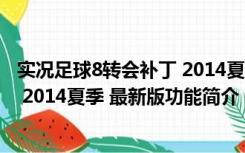 实况足球8转会补丁 2014夏
2014夏季 最新版功能简介